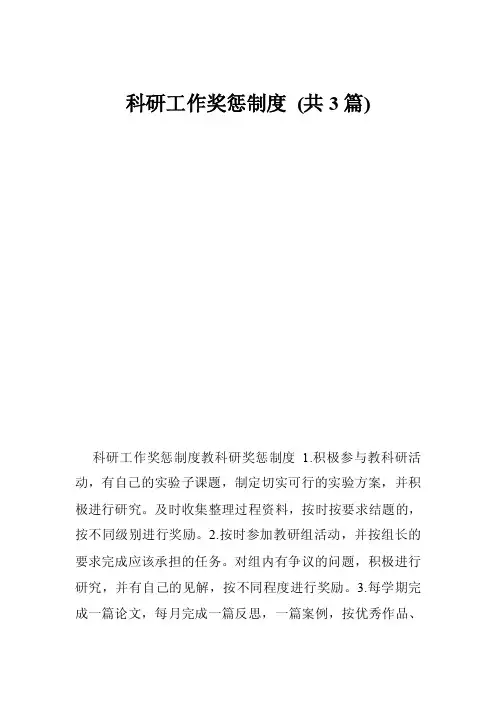 科研工作奖惩制度 (共3篇)

科研工作奖惩制度教科研奖惩制度 1.积极参与教科研活动，有自己的实验子课题，制定切实可行的实验方案，并积极进行研究。及时收集整理过程资料，按时按要求结题的，按不同级别进行奖励。2.按时参加教研组活动，并按组长的要求完成应该承担的任务。对组内有争议的问题，积极进行研究，并有自己的见解，按不同程度进行奖励。3.每学期完成一篇论文，每月完成一篇反思，一篇案例，按优秀作品、